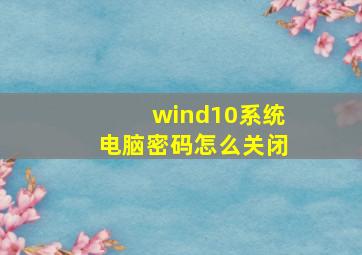 wind10系统
电脑密码怎么关闭